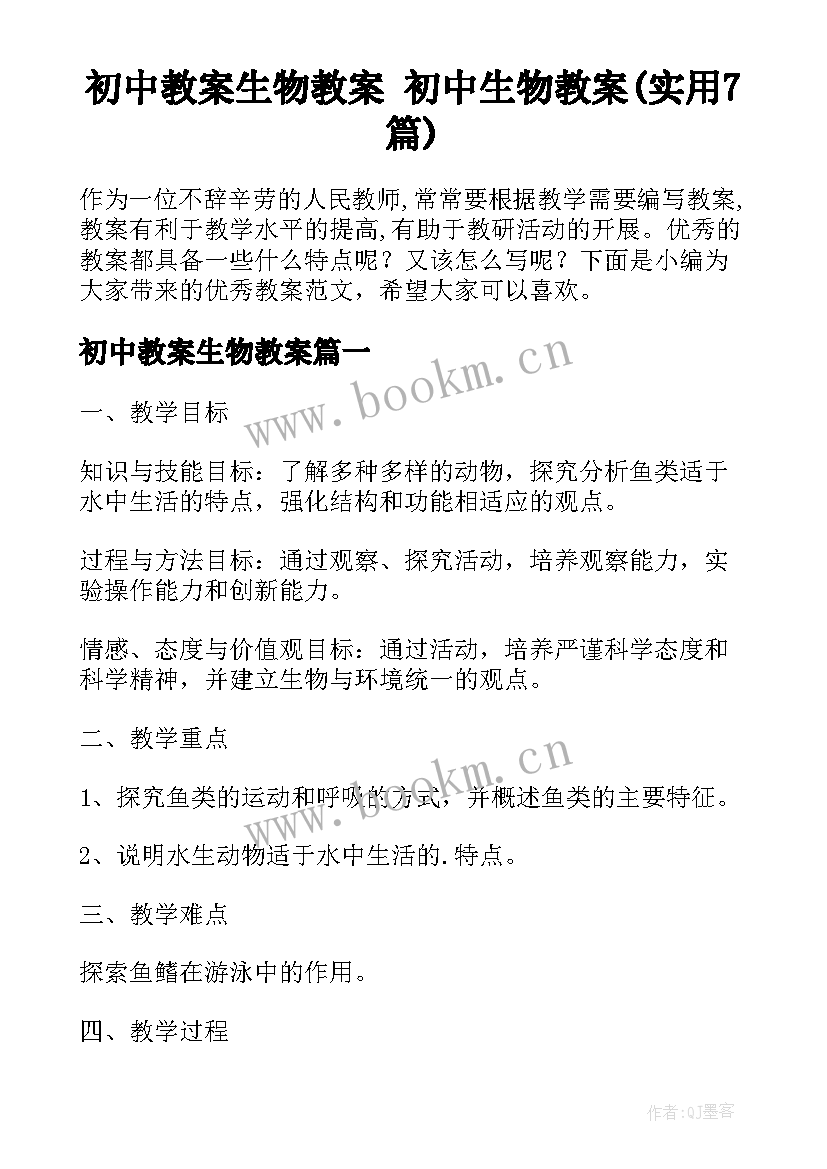 初中教案生物教案 初中生物教案(实用7篇)

作为一位不辞辛劳的人民教师,常常要根据教学需要编写教案,教案有利于教学水平的提高,有助于教研活动的开展。优秀的教案都具备一些什么特点呢？又该怎么写呢？下面是小编为大家带来的优秀教案范文，希望大家可以喜欢。

初中教案生物教案篇一

www.bookm.cn

一、教学目标

知识与技能目标：了解多种多样的动物，探究分析鱼类适于水中生活的特点，强化结构和功能相适应的观点。

过程与方法目标：通过观察、探究活动，培养观察能力，实验操作能力和创新能力。

情感、态度与价值观目标：通过活动，培养严谨科学态度和科学精神，并建立生物与环境统一的观点。

二、教学重点

www.bookm.cn

1、探究鱼类的运动和呼吸的方式，并概述鱼类的主要特征。

2、说明水生动物适于水中生活的.特点。

三、教学难点

探索鱼鳍在游泳中的作用。

四、教学过程

作者:QJ墨客